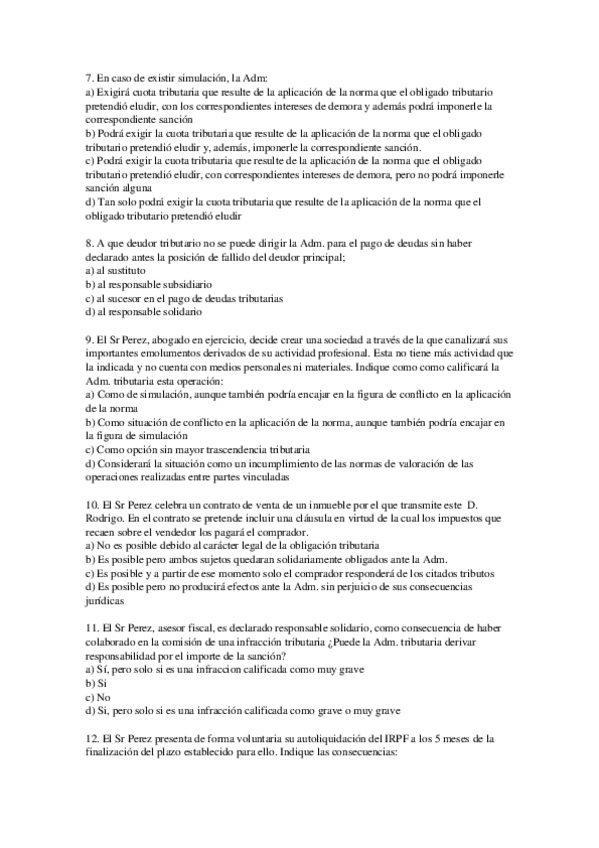 7. En caso de existir simulación, la Adm:
a) Exigirá cuota tributaria que resulte de la aplicación de la norma que el obligado tributario pretendió eludir, con los correspondientes intereses de demora y además podrá imponerle la correspondiente sanción
b) Podrá exigir la cuota tributaria que resulte de la aplicación de la norma que el obligado tributario pretendió eludir y, además, imponerle la correspondiente sanción.
c) Podrá exigir la cuota tributaria que resulte de la aplicación de la norma que el obligado tributario pretendió eludir, con correspondientes intereses de demora, pero no podrá imponerle sanción alguna
d) Tan solo podrá exigir la cuota tributaria que resulte de la aplicación de la norma que el obligado tributario pretendió eludir

8. A que deudor tributario no se puede dirigir la Adm. para el pago de deudas sin haber declarado antes la posición de fallido del deudor principal;
a) al sustituto
b) al responsable subsidiario
c) al sucesor en el pago de deudas tributarias
d) al responsable solidario

9. El Sr Perez, abogado en ejercicio, decide crear una sociedad a través de la que canalizará sus importantes emolumentos derivados de su actividad profesional. Esta no tiene más actividad que la indicada y no cuenta con medios personales ni materiales. Indique como como calificará la Adm. tributaria esta operación:
a) Como de simulación, aunque también podría encajar en la figura de conflicto en la aplicación de la norma
b) Como situación de conflicto en la aplicación de la norma, aunque también podría encajar en la figura de simulación
c) Como opción sin mayor trascendencia tributaria
d) Considerará la situación como un incumplimiento de las normas de valoración de las operaciones realizadas entre partes vinculadas

10. El Sr Perez celebra un contrato de venta de un inmueble por el que transmite este D. Rodrigo. En el contrato se pretende incluir una cláusula en virtud de la cual los impuestos que recaen sobre el vendedor los pagará el comprador.
a) No es posible debido al carácter legal de la obligación tributaria
b) Es posible pero ambos sujetos quedaran solidariamente obligados ante la Adm.
c) Es posible y a partir de ese momento solo el comprador responderá de los citados tributos
d) Es posible pero no producirá efectos ante la Adm. sin perjuicio de sus consecuencias jurídicas

11. El Sr Perez, asesor fiscal, es declarado responsable solidario, como consecuencia de haber colaborado en la comisión de una infracción tributaria ¿Puede la Adm. tributaria derivar responsabilidad por el importe de la sanción?
a) Sí, pero solo si es una infraccion calificada como muy grave
b) Si
c) No
d) Si, pero solo si es una infracción calificada como grave o muy grave

12. El Sr Perez presenta de forma voluntaria su autoliquidación del IRPF a los 5 meses de la finalización del plazo establecido para ello. Indique las consecuencias: